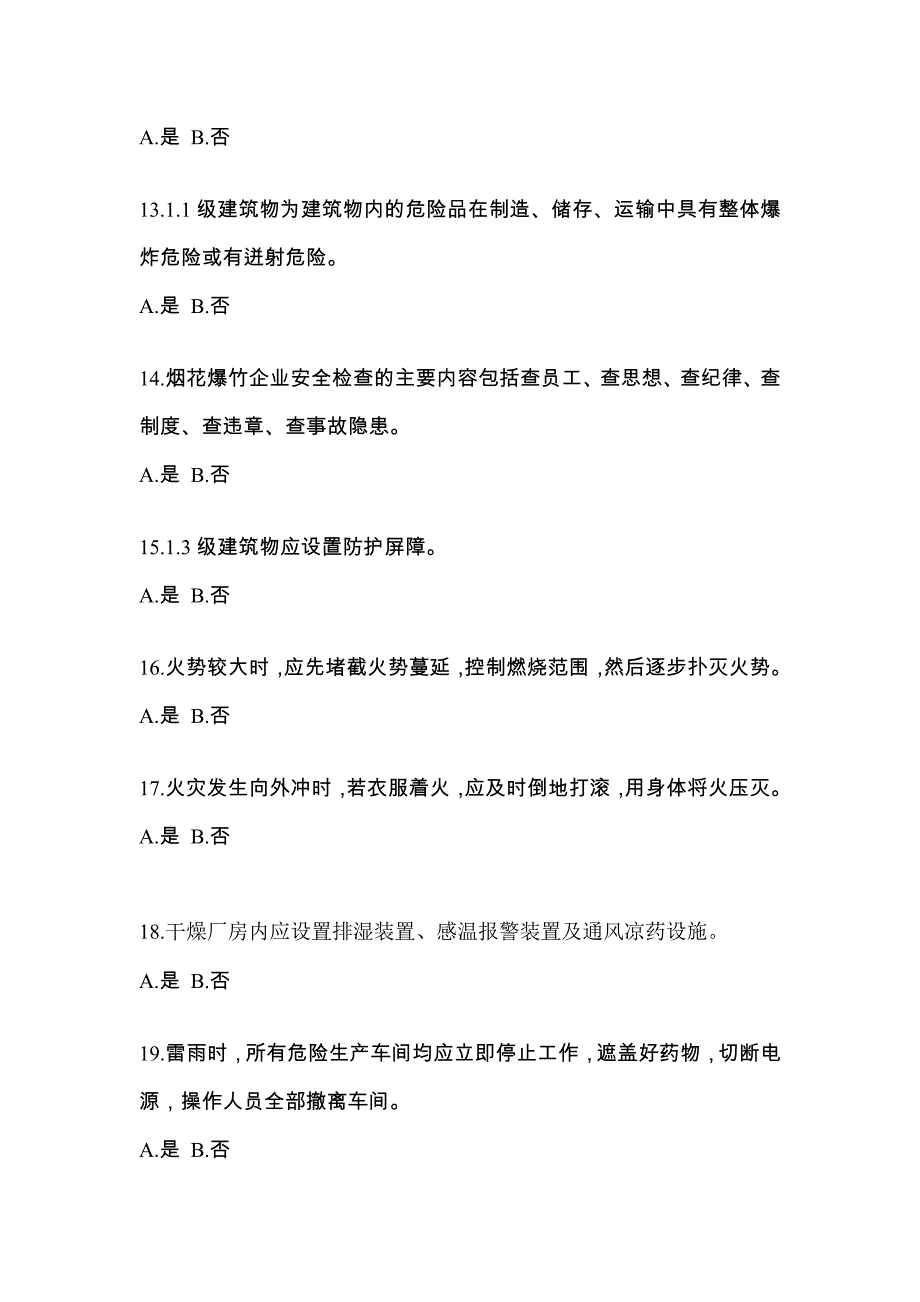 A.是 B.否

13.1.1 级建筑物为建筑物内的危险品在制造、储存、运输中具有整体爆炸危险或有迸射危险。

A.是 B.否

14.烟花爆竹企业安全检查的主要内容包括查员工、查思想、查纪律、查制度、查违章、查事故隐患。

A.是 B.否

15.1.3 级建筑物应设置防护屏障。

A.是 B.否

16.火势较大时，应先堵截火势蔓延，控制燃烧范围，然后逐步扑灭火势。

A.是 B.否

17.火灾发生向外冲时，若衣服着火，应及时倒地打滚，用身体将火压灭。

A.是 B.否

18.干燥厂房内应设置排湿装置、感温报警装置及通风凉药设施。

A.是 B.否

19.雷雨时，所有危险生产车间均应立即停止工作，遮盖好药物，切断电源，操作人员全部撤离车间。

A.是 B.否